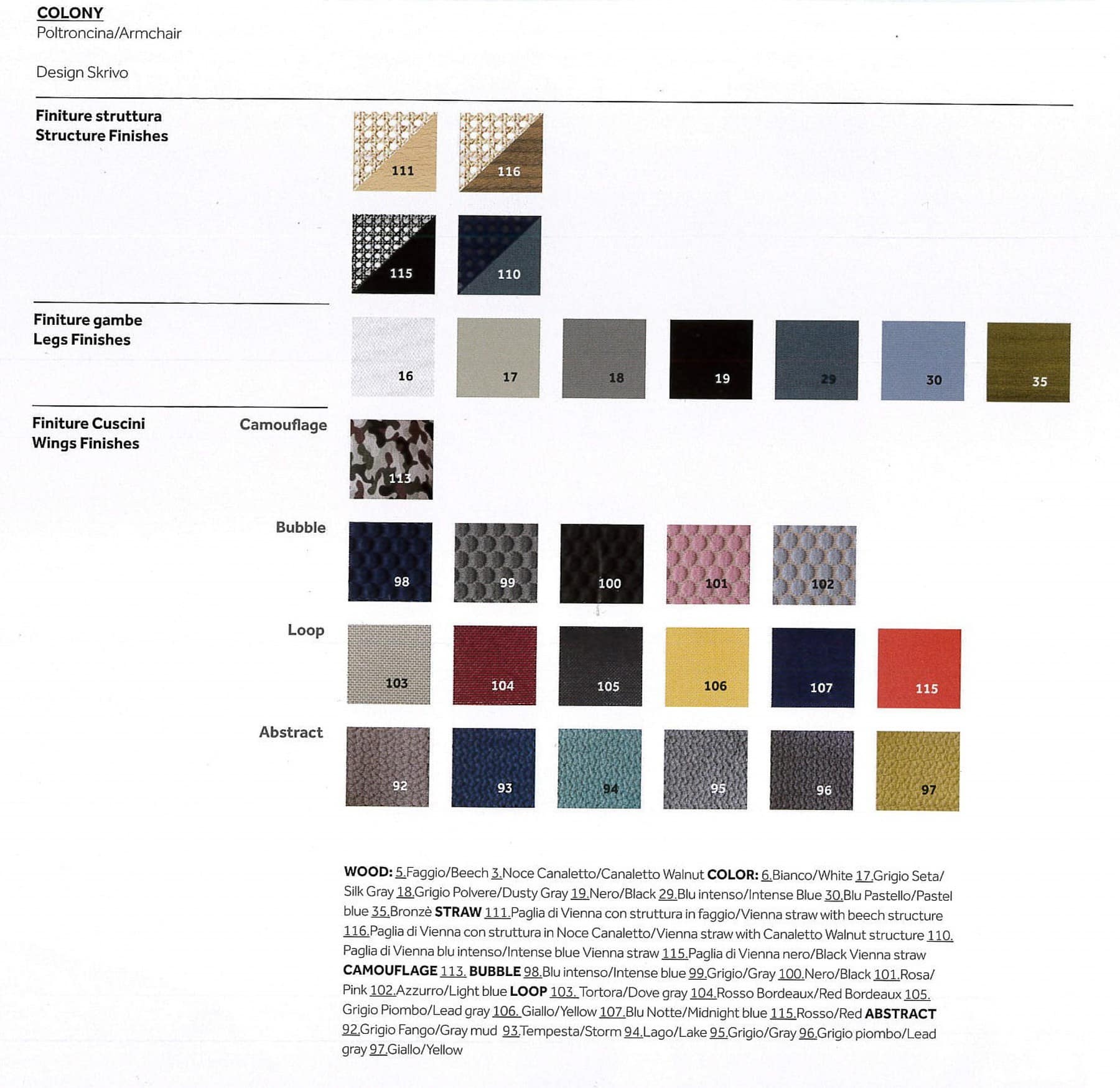 COLONY
Poltroncina/Armchair

Design Skrivo

Finiture struttura
Structure Finishes

111 116

115 110

Finiture gambe
Legs Finishes

16 17 18 19 29 30 35

Finiture Cuscini
Wings Finishes

Camouflage

113

Bubble

98 99 100 101 102

Loop

103 104 105 106 107 115

Abstract

92 93 94 95 96 97

WOOD: 5.Faggio/Beech 3.Noce Canaletto/Canaletto Walnut COLOR: 6.Bianco/White 17.Grigio Seta/Silk Gray 18.Grigio Polvere/Dusty Gray 19.Nero/Black 29.Blu intenso/Intense Blue 30.Blu Pastello/Pastel blue 35.Bronzè STRAW 111.Paglia di Vienna con struttura in faggio/Vienna straw with beech structure 116.Paglia di Vienna con struttura in Noce Canaletto/Vienna straw with Canaletto Walnut structure 110. Paglia di Vienna blu intenso/Intense blue Vienna straw 115.Paglia di Vienna nero/Black Vienna straw CAMOUFLAGE 113. BUBBLE 98.Blu intenso/Intense blue 99.Grigio/Gray 100.Nero/Black 101.Rosa/Pink 102.Azzurro/Light blue LOOP 103. Tortora/Dove gray 104.Rosso Bordeaux/Red Bordeaux 105. Grigio Piombo/Lead gray 106. Giallo/Yellow 107.Blu Notte/Midnight blue 115.Rosso/Red ABSTRACT 92.Grigio Fango/Gray mud 93.Tempesta/Storm 94.Lago/Lake 95.Grigio/Gray 96.Grigio piombo/Lead gray 97.Giallo/Yellow